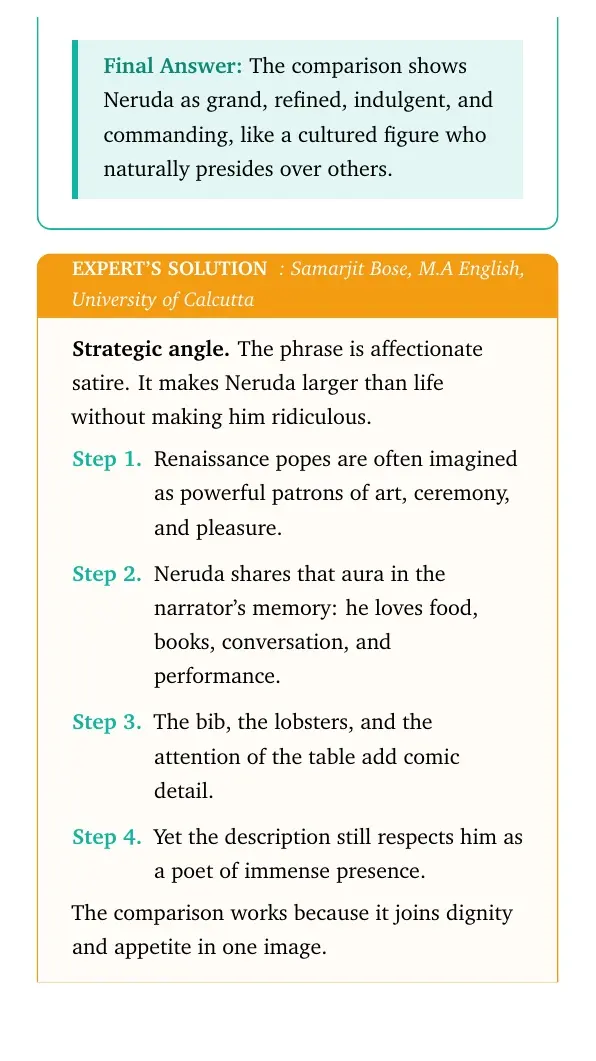 Final Answer: The comparison shows Neruda as grand, refined, indulgent, and commanding, like a cultured figure who naturally presides over others.

EXPERT'S SOLUTION : Samarjit Bose, M.A English, University of Calcutta

Strategic angle. The phrase is affectionate satire. It makes Neruda larger than life without making him ridiculous.

Step 1. Renaissance popes are often imagined as powerful patrons of art, ceremony, and pleasure.

Step 2. Neruda shares that aura in the narrator's memory: he loves food, books, conversation, and performance.

Step 3. The bib, the lobsters, and the attention of the table add comic detail.

Step 4. Yet the description still respects him as a poet of immense presence.

The comparison works because it joins dignity and appetite in one image.